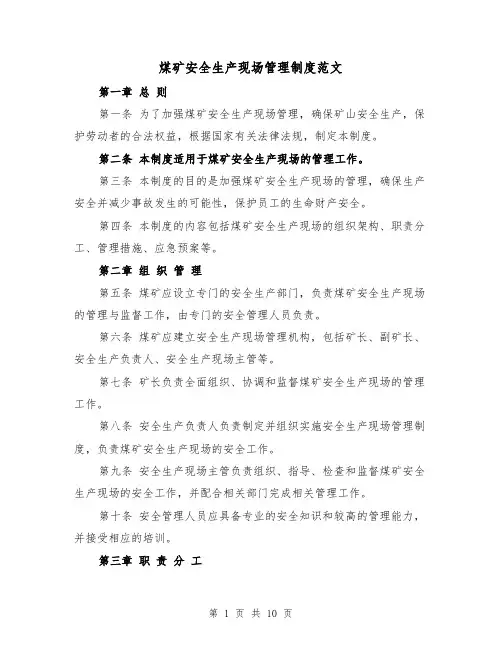 煤矿安全生产现场管理制度范文

第一章 总 则

第一条 为了加强煤矿安全生产现场管理，确保矿山安全生产，保护劳动者的合法权益，根据国家有关法律法规，制定本制度。

第二条 本制度适用于煤矿安全生产现场的管理工作。

第三条 本制度的目的是加强煤矿安全生产现场的管理，确保生产安全并减少事故发生的可能性，保护员工的生命财产安全。

第四条 本制度的内容包括煤矿安全生产现场的组织架构、职责分工、管理措施、应急预案等。

第二章 组 织 管 理

第五条 煤矿应设立专门的安全生产部门，负责煤矿安全生产现场的管理与监督工作，由专门的安全管理人员负责。

第六条 煤矿应建立安全生产现场管理机构，包括矿长、副矿长、安全生产负责人、安全生产现场主管等。

第七条 矿长负责全面组织、协调和监督煤矿安全生产现场的管理工作。

第八条 安全生产负责人负责制定并组织实施安全生产现场管理制度，负责煤矿安全生产现场的安全工作。

第九条 安全生产现场主管负责组织、指导、检查和监督煤矿安全生产现场的安全工作，并配合相关部门完成相关管理工作。

第十条 安全管理人员应具备专业的安全知识和较高的管理能力，并接受相应的培训。

第三章 职 责 分 工

第 1 页 共 10 页